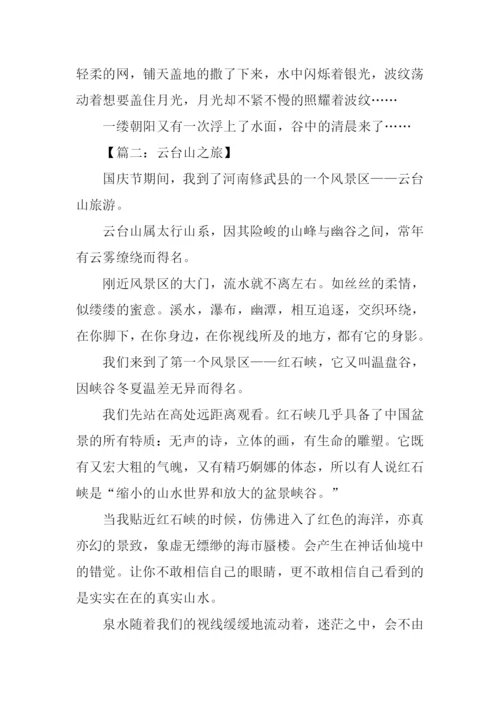 轻柔的网，铺天盖地的撒了下来，水中闪烁着银光，波纹荡动着想要盖住月光，月光却不紧不慢的照耀着波纹……

一缕朝阳又有一次浮上了水面，谷中的清晨来了……

【篇二：云台山之旅】

国庆节期间，我到了河南修武县的一个风景区——云台山旅游。

云台山属太行山系，因其险峻的山峰与幽谷之间，常年有云雾缭绕而得名。

刚近风景区的大门，流水就不离左右。如丝丝的柔情，似缕缕的蜜意。溪水，瀑布，幽潭，相互追逐，交织环绕，在你脚下，在你身边，在你视线所及的地方，都有它的身影。

我们来到了第一个风景区——红石峡，它又叫温盘谷，因峡谷冬夏温差无异而得名。

我们先站在高处远距离观看。红石峡几乎具备了中国盆景的所有特质：无声的诗，立体的画，有生命的雕塑。它既有又宏大粗的气魄，又有精巧婀娜的体态，所以有人说红石峡是“缩小的山水世界和放大的盆景峡谷。”

当我贴近红石峡的时候，仿佛进入了红色的海洋，亦真亦幻的景致，象虚无缥缈的海市蜃楼。会产生在神话仙境中的错觉。让你不敢相信自己的眼睛，更不敢相信自己看到的是实实在在的真实山水。

泉水随着我们的视线缓缓地流动着，迷茫之中，会不由